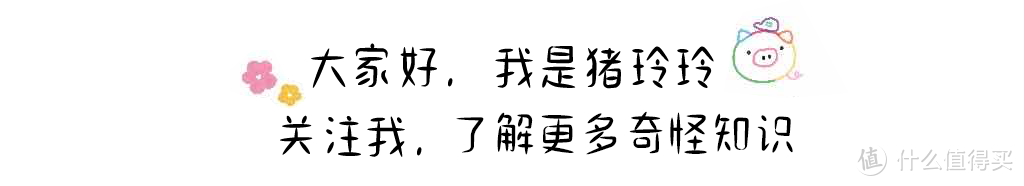 大家好，我是猪玲玲

关注我，了解更多奇怪知识

值 什么值得买